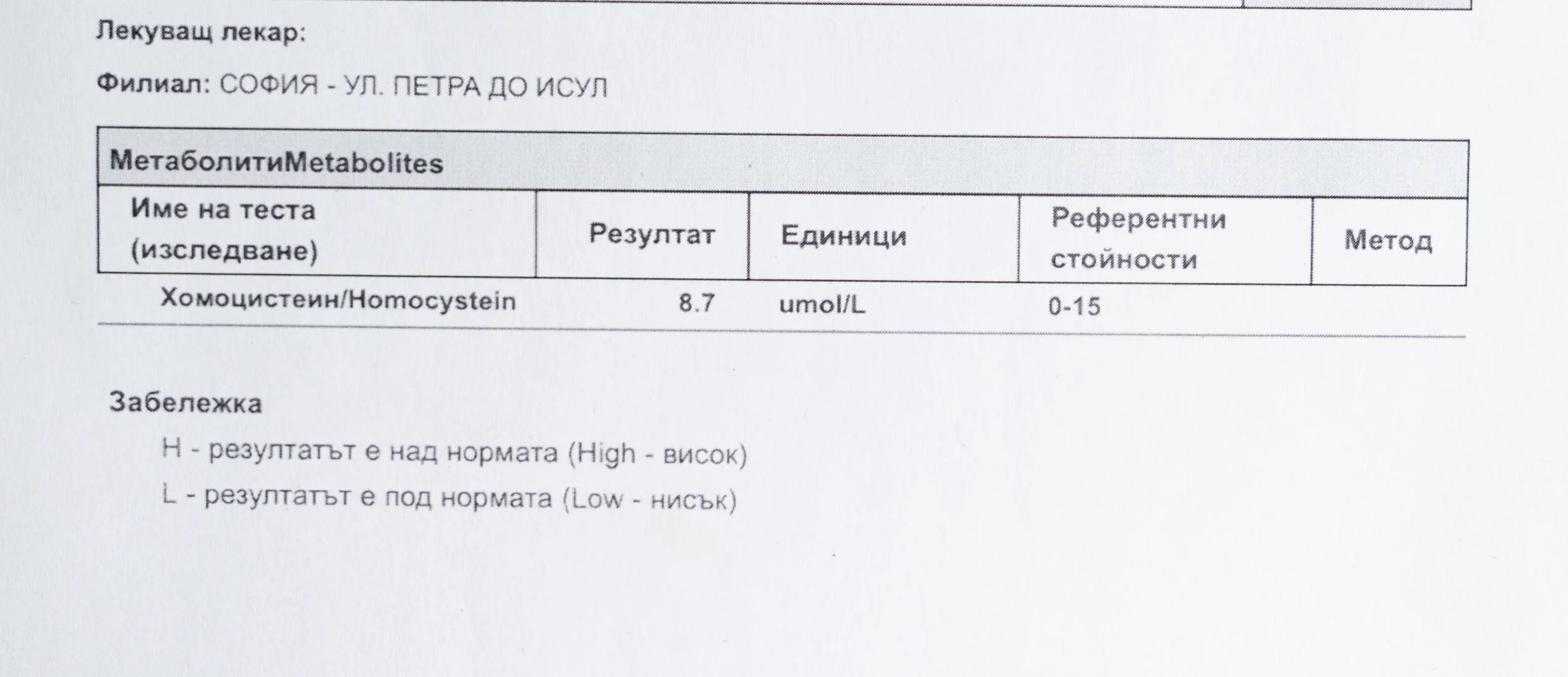 Лекуващ лекар:

Филиал: СОФИЯ - УЛ. ПЕТРА ДО ИСУЛ

МетаболитиMetabolites

| Име на теста (изследване) | Резултат | Единици | Референтни стойности | Метод |
|---|---|---|---|---|
| Хомоцистеин/Homocystein | 8.7 | umol/L | 0-15 | |

Забележка

H - резултатът е над нормата (High - висок)

L - резултатът е под нормата (Low - нисък)